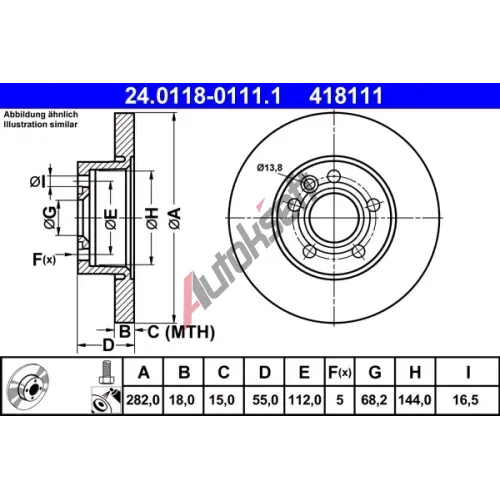 24.0118-0111.1 418111

Abbildung ähnlich
Illustration similar

ØI
ØG
ØE
ØH
ØA
F(x)
B
C (MTH)
D
Ø13,8

Autokseft

| A | B | C | D | E | F(x) | G | H | I |
|---|---|---|---|---|---|---|---|---|
| 282,0 | 18,0 | 15,0 | 55,0 | 112,0 | 5 | 68,2 | 144,0 | 16,5 |